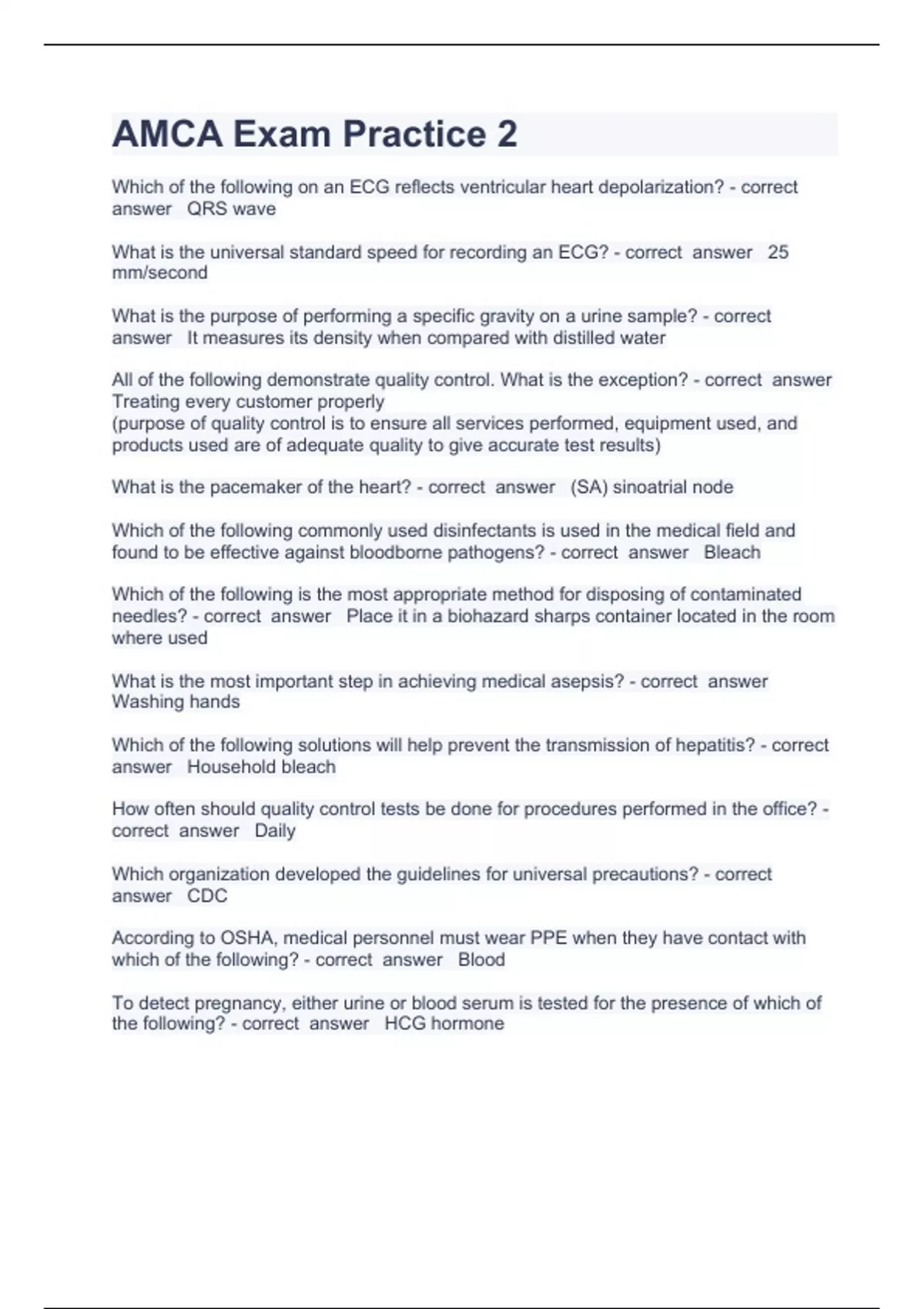 AMCA Exam Practice 2

Which of the following on an ECG reflects ventricular heart depolarization? - correct answer QRS wave

What is the universal standard speed for recording an ECG? - correct answer 25 mm/second

What is the purpose of performing a specific gravity on a urine sample? - correct answer It measures its density when compared with distilled water

All of the following demonstrate quality control. What is the exception? - correct answer Treating every customer properly
(purpose of quality control is to ensure all services performed, equipment used, and products used are of adequate quality to give accurate test results)

What is the pacemaker of the heart? - correct answer (SA) sinoatrial node

Which of the following commonly used disinfectants is used in the medical field and found to be effective against bloodborne pathogens? - correct answer Bleach

Which of the following is the most appropriate method for disposing of contaminated needles? - correct answer Place it in a biohazard sharps container located in the room where used

What is the most important step in achieving medical asepsis? - correct answer Washing hands

Which of the following solutions will help prevent the transmission of hepatitis? - correct answer Household bleach

How often should quality control tests be done for procedures performed in the office? - correct answer Daily

Which organization developed the guidelines for universal precautions? - correct answer CDC

According to OSHA, medical personnel must wear PPE when they have contact with which of the following? - correct answer Blood

To detect pregnancy, either urine or blood serum is tested for the presence of which of the following? - correct answer HCG hormone